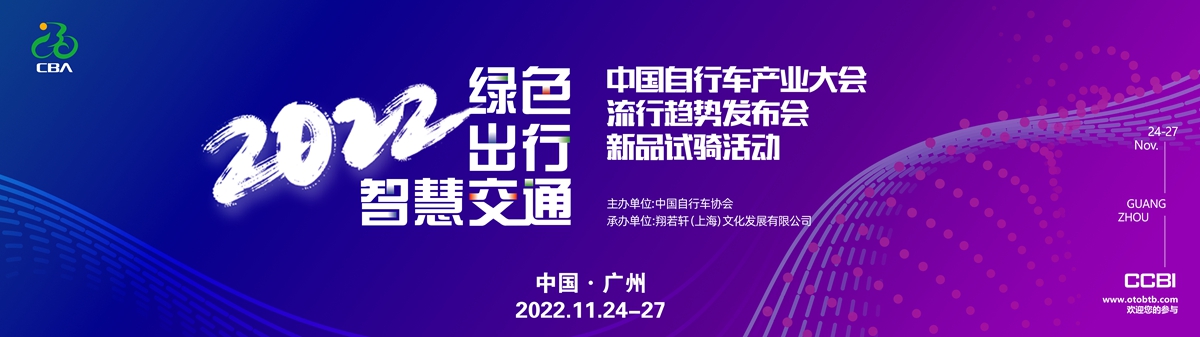 CBA

2022 绿色出行 智慧交通

中国自行车产业大会
流行趋势发布会
新品试骑活动

主办单位:中国自行车协会
承办单位:翔若轩(上海)文化发展有限公司

中国 · 广州
2022.11.24–27

24-27
Nov.

GUANG
ZHOU

CCBI
www.otobtb.com
欢迎您的参与